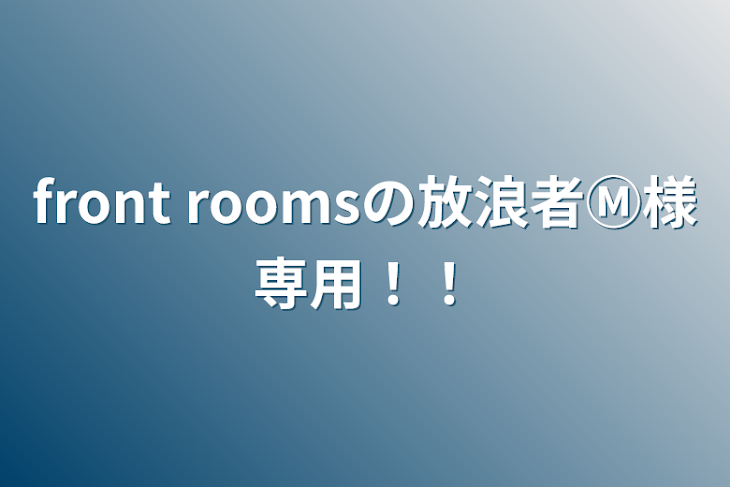 front roomsの放浪者Ⓜ様専用！！